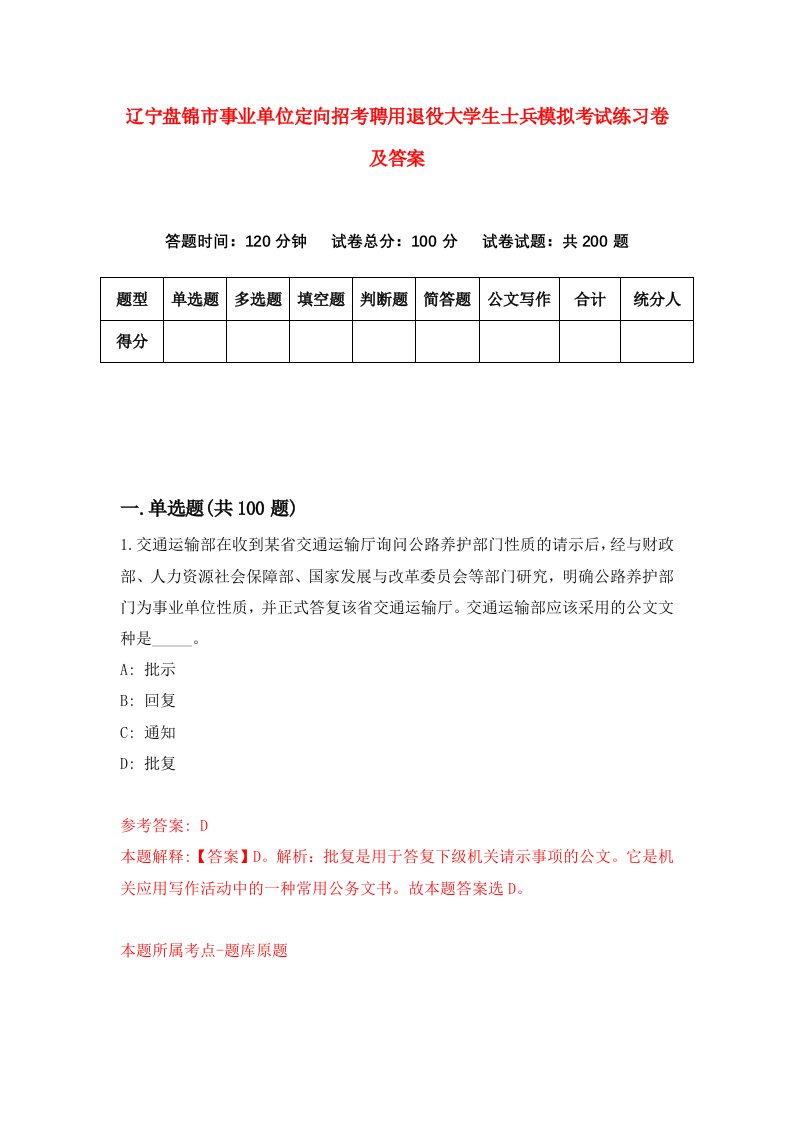 辽宁盘锦市事业单位定向招考聘用退役大学生士兵模拟考试练习卷及答案

答题时间：120 分钟　试卷总分：100 分　试卷试题：共 200 题

| 题型 | 单选题 | 多选题 | 填空题 | 判断题 | 简答题 | 公文写作 | 合计 | 统分人 |
|---|---|---|---|---|---|---|---|---|
| 得分 | | | | | | | | |

一.单选题(共 100 题)

1.交通运输部在收到某省交通运输厅询问公路养护部门性质的请示后，经与财政部、人力资源社会保障部、国家发展与改革委员会等部门研究，明确公路养护部门为事业单位性质，并正式答复该省交通运输厅。交通运输部应该采用的公文文种是_____。

A: 批示

B: 回复

C: 通知

D: 批复

参考答案: D

本题解释:【答案】D。解析：批复是用于答复下级机关请示事项的公文。它是机关应用写作活动中的一种常用公务文书。故本题答案选 D。

本题所属考点-题库原题